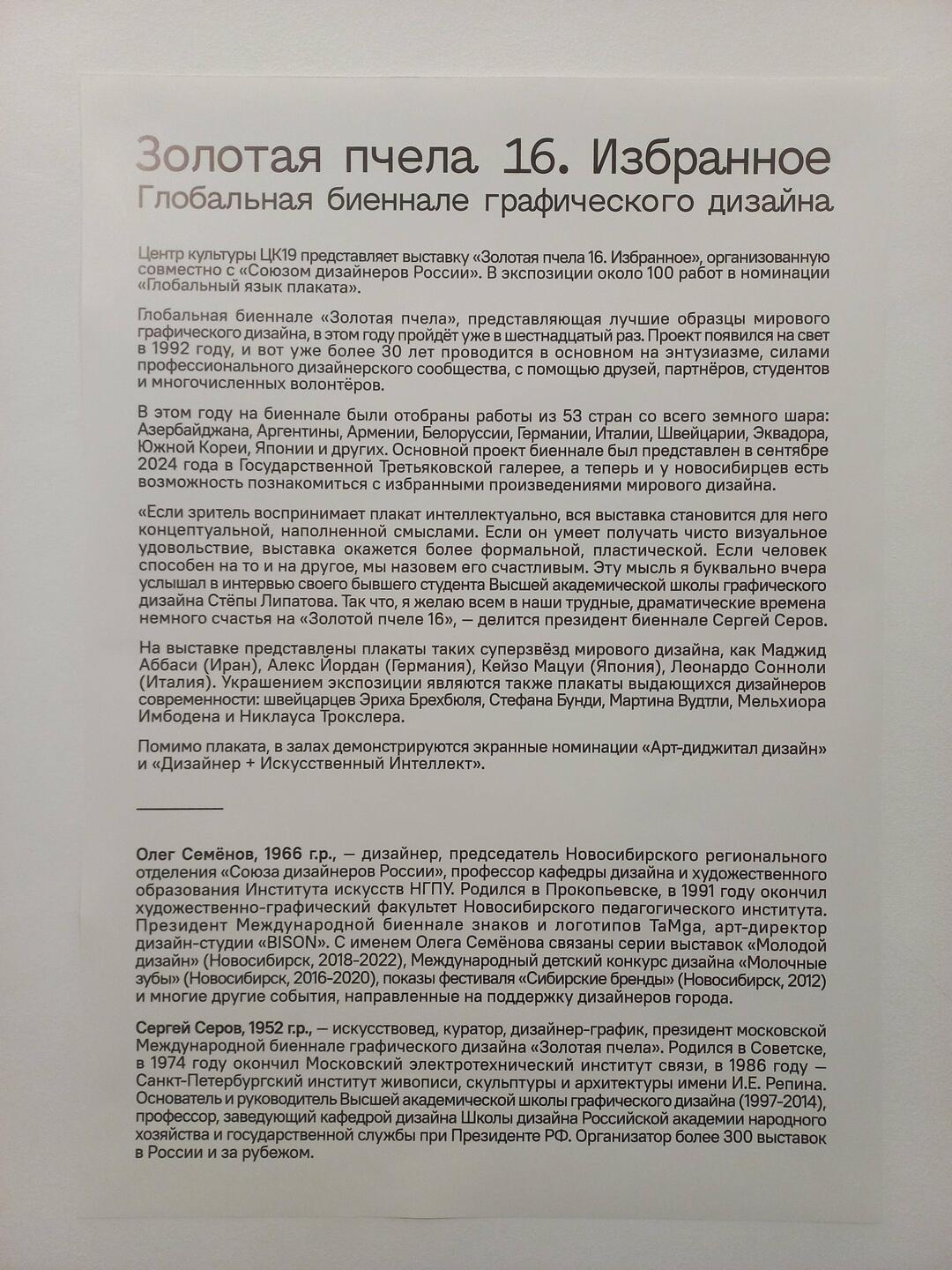 Золотая пчела 16. Избранное
Глобальная биеннале графического дизайна

Центр культуры ЦК19 представляет выставку «Золотая пчела 16. Избранное», организованную совместно с «Союзом дизайнеров России». В экспозиции около 100 работ в номинации «Глобальный язык плаката».

Глобальная биеннале «Золотая пчела», представляющая лучшие образцы мирового графического дизайна, в этом году пройдёт уже в шестнадцатый раз. Проект появился на свет в 1992 году, и вот уже более 30 лет проводится в основном на энтузиазме, силами профессионального дизайнерского сообщества, с помощью друзей, партнёров, студентов и многочисленных волонтёров.

В этом году на биеннале были отобраны работы из 53 стран со всего земного шара: Азербайджана, Аргентины, Армении, Белоруссии, Германии, Италии, Швейцарии, Эквадора, Южной Кореи, Японии и других. Основной проект биеннале был представлен в сентябре 2024 года в Государственной Третьяковской галерее, а теперь и у новосибирцев есть возможность познакомиться с избранными произведениями мирового дизайна.

«Если зритель воспринимает плакат интеллектуально, вся выставка становится для него концептуальной, наполненной смыслами. Если он умеет получать чисто визуальное удовольствие, выставка окажется более формальной, пластической. Если человек способен на то и на другое, мы назовем его счастливым. Эту мысль я буквально вчера услышал в интервью своего бывшего студента Высшей академической школы графического дизайна Стёпы Липатова. Так что, я желаю всем в наши трудные, драматические времена немного счастья на «Золотой пчеле 16», — делится президент биеннале Сергей Серов.

На выставке представлены плакаты таких суперзвёзд мирового дизайна, как Маджид Аббаси (Иран), Алекс Йордан (Германия), Кейзо Мацуи (Япония), Леонардо Сонноли (Италия). Украшением экспозиции являются также плакаты выдающихся дизайнеров современности: швейцарцев Эриха Брехбюля, Стефана Бунди, Мартина Вудтли, Мельхиора Имбодена и Никлауса Трокслера.

Помимо плаката, в залах демонстрируются экранные номинации «Арт-диджитал дизайн» и «Дизайнер + Искусственный Интеллект».

Олег Семёнов, 1966 г.р., — дизайнер, председатель Новосибирского регионального отделения «Союза дизайнеров России», профессор кафедры дизайна и художественного образования Института искусств НГПУ. Родился в Прокопьевске, в 1991 году окончил художественно-графический факультет Новосибирского педагогического института. Президент Международной биеннале знаков и логотипов TaMga, арт-директор дизайн-студии «BISON». С именем Олега Семёнова связаны серии выставок «Молодой дизайн» (Новосибирск, 2018-2022), Международный детский конкурс дизайна «Молочные зубы» (Новосибирск, 2016-2020), показы фестиваля «Сибирские бренды» (Новосибирск, 2012) и многие другие события, направленные на поддержку дизайнеров города.

Сергей Серов, 1952 г.р., — искусствовед, куратор, дизайнер-график, президент московской Международной биеннале графического дизайна «Золотая пчела». Родился в Советске, в 1974 году окончил Московский электротехнический институт связи, в 1986 году — Санкт-Петербургский институт живописи, скульптуры и архитектуры имени И.Е. Репина. Основатель и руководитель Высшей академической школы графического дизайна (1997-2014), профессор, заведующий кафедрой дизайна Школы дизайна Российской академии народного хозяйства и государственной службы при Президенте РФ. Организатор более 300 выставок в России и за рубежом.